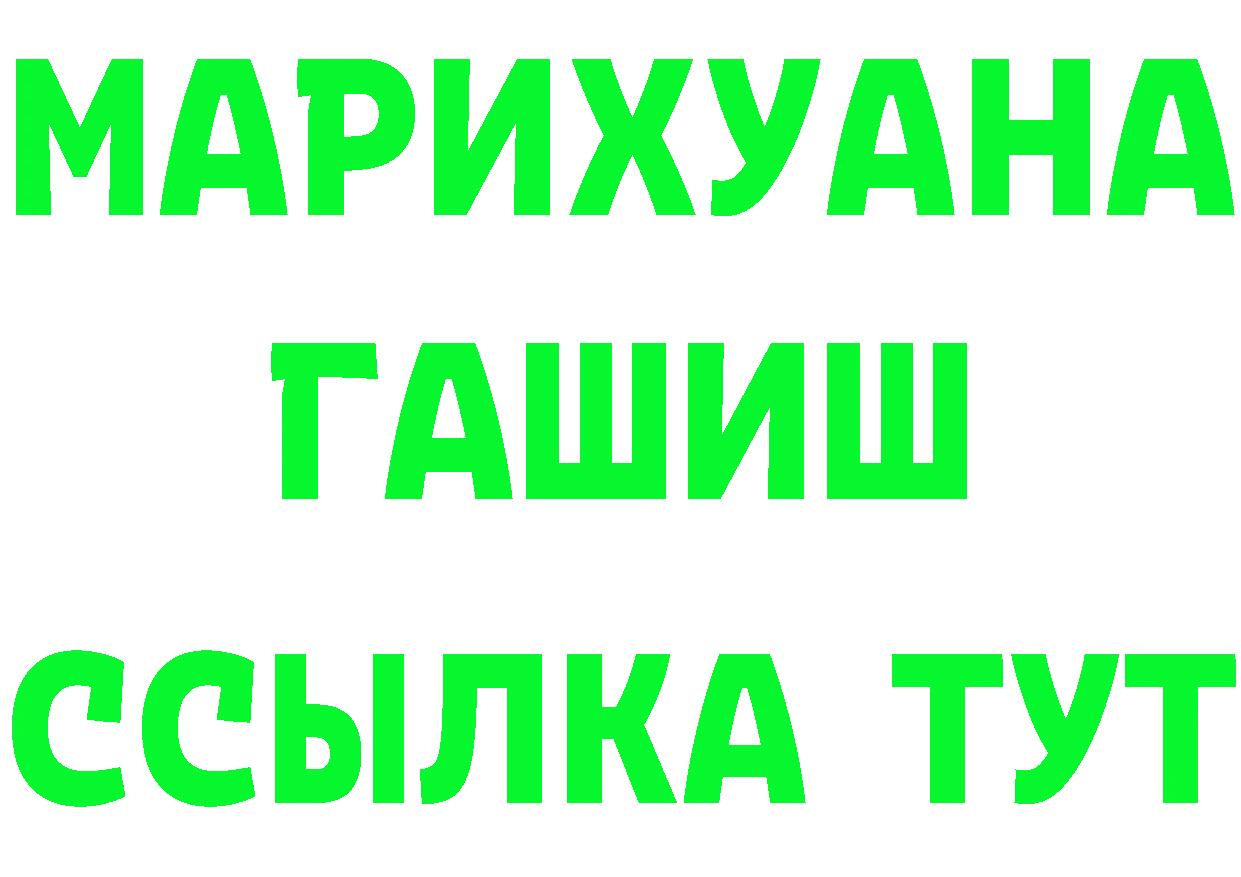 МАРИХУАНА
ГАШИШ
ССЫЛКА ТУТ